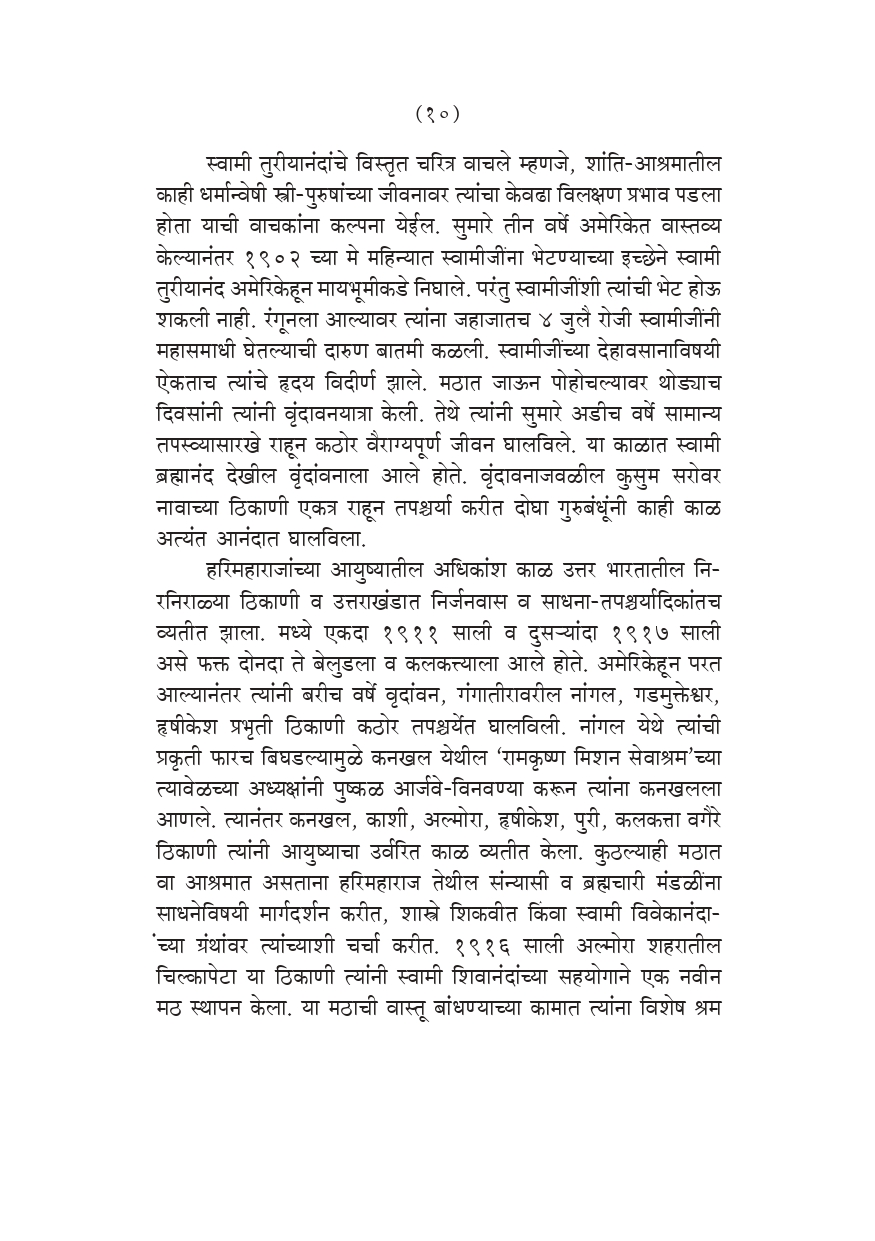 (१०)

स्वामी तुरीयानंदांचे विस्तृत चरित्र वाचले म्हणजे, शांति-आश्रमातील काही धर्मान्वेषी स्त्री-पुरुषांच्या जीवनावर त्यांचा केवढा विलक्षण प्रभाव पडला होता याची वाचकांना कल्पना येईल. सुमारे तीन वर्षे अमेरिकेत वास्तव्य केल्यानंतर १९०२ च्या मे महिन्यात स्वामीजींना भेटण्याच्या इच्छेने स्वामी तुरीयानंद अमेरिकेहून मायभूमीकडे निघाले. परंतु स्वामीजींशी त्यांची भेट होऊ शकली नाही. रंगूनला आल्यावर त्यांना जहाजातच ४ जुलै रोजी स्वामीजींनी महासमाधी घेतल्याची दारुण बातमी कळली. स्वामीजींच्या देहावसानाविषयी ऐकताच त्यांचे हृदय विदीर्ण झाले. मठात जाऊन पोहोचल्यावर थोड्याच दिवसांनी त्यांनी वृंदावनयात्रा केली. तेथे त्यांनी सुमारे अडीच वर्षे सामान्य तपस्व्यासारखे राहून कठोर वैराग्यपूर्ण जीवन घालविले. या काळात स्वामी ब्रह्मानंद देखील वृंदावनाला आले होते. वृंदावनाजवळील कुसुम सरोवर नावाच्या ठिकाणी एकत्र राहून तपश्चर्या करीत दोघा गुरुबंधूंनी काही काळ अत्यंत आनंदात घालविला.

हरिमहाराजांच्या आयुष्यातील अधिकांश काळ उत्तर भारतातील निरनिराळ्या ठिकाणी व उत्तराखंडात निर्जनवास व साधना-तपश्चर्यादिकांतच व्यतीत झाला. मध्ये एकदा १९११ साली व दुसऱ्यांदा १९१७ साली असे फक्त दोनदा ते बेलुडला व कलकत्त्याला आले होते. अमेरिकेहून परत आल्यानंतर त्यांनी बरीच वर्षे वृंदावन, गंगातीरावरील नांगल, गडमुक्तेश्वर, हृषीकेश प्रभृती ठिकाणी कठोर तपश्चर्येत घालविली. नांगल येथे त्यांची प्रकृती फारच बिघडल्यामुळे कनखल येथील 'रामकृष्ण मिशन सेवाश्रम'च्या त्यावेळच्या अध्यक्षांनी पुष्कळ आर्जवे-विनवण्या करून त्यांना कनखलला आणले. त्यानंतर कनखल, काशी, अल्मोरा, हृषीकेश, पुरी, कलकत्ता वगैरे ठिकाणी त्यांनी आयुष्याचा उर्वरित काळ व्यतीत केला. कुठल्याही मठात वा आश्रमात असताना हरिमहाराज तेथील संन्यासी व ब्रह्मचारी मंडळींना साधनेविषयी मार्गदर्शन करीत, शास्त्रे शिकवीत किंवा स्वामी विवेकानंदांच्या ग्रंथांवर त्यांच्याशी चर्चा करीत. १९१६ साली अल्मोरा शहरातील चिल्कापेटा या ठिकाणी त्यांनी स्वामी शिवानंदांच्या सहयोगाने एक नवीन मठ स्थापन केला. या मठाची वास्तू बांधण्याच्या कामात त्यांना विशेष श्रम